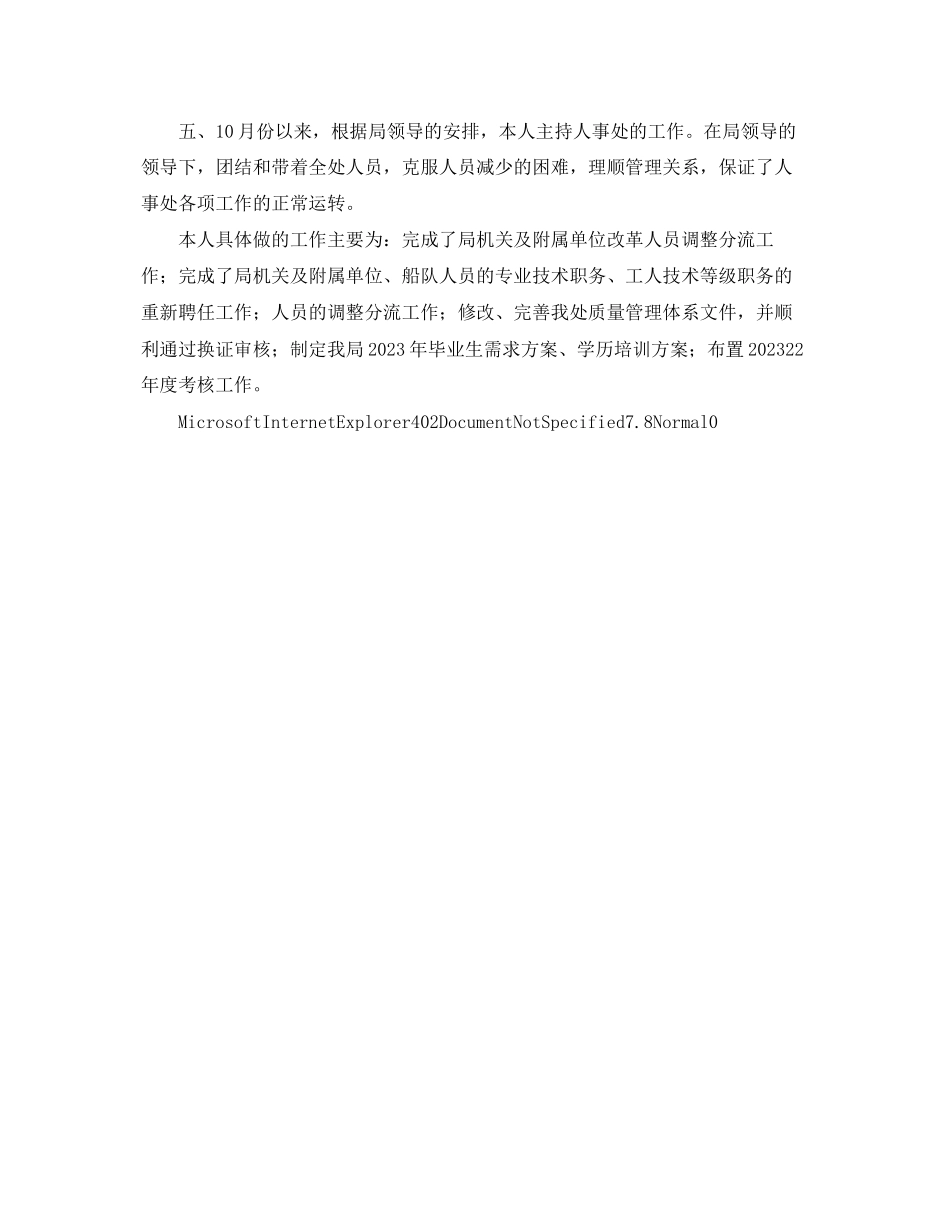 五、10月份以来，根据局领导的安排，本人主持人事处的工作。在局领导的领导下，团结和带着全处人员，克服人员减少的困难，理顺管理关系，保证了人事处各项工作的正常运转。

本人具体做的工作主要为：完成了局机关及附属单位改革人员调整分流工作；完成了局机关及附属单位、船队人员的专业技术职务、工人技术等级职务的重新聘任工作；人员的调整分流工作；修改、完善我处质量管理体系文件，并顺利通过换证审核；制定我局2023年毕业生需求方案、学历培训方案；布置202322年度考核工作。

MicrosoftInternetExplorer402DocumentNotSpecified7.8Normal0